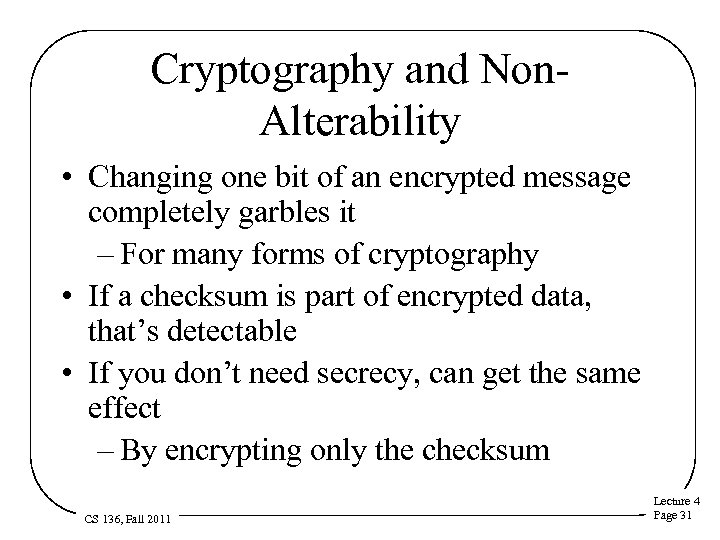 Cryptography and Non-Alterability

• Changing one bit of an encrypted message completely garbles it
 – For many forms of cryptography
• If a checksum is part of encrypted data, that's detectable
• If you don't need secrecy, can get the same effect
 – By encrypting only the checksum

CS 136, Fall 2011

Lecture 4
Page 31